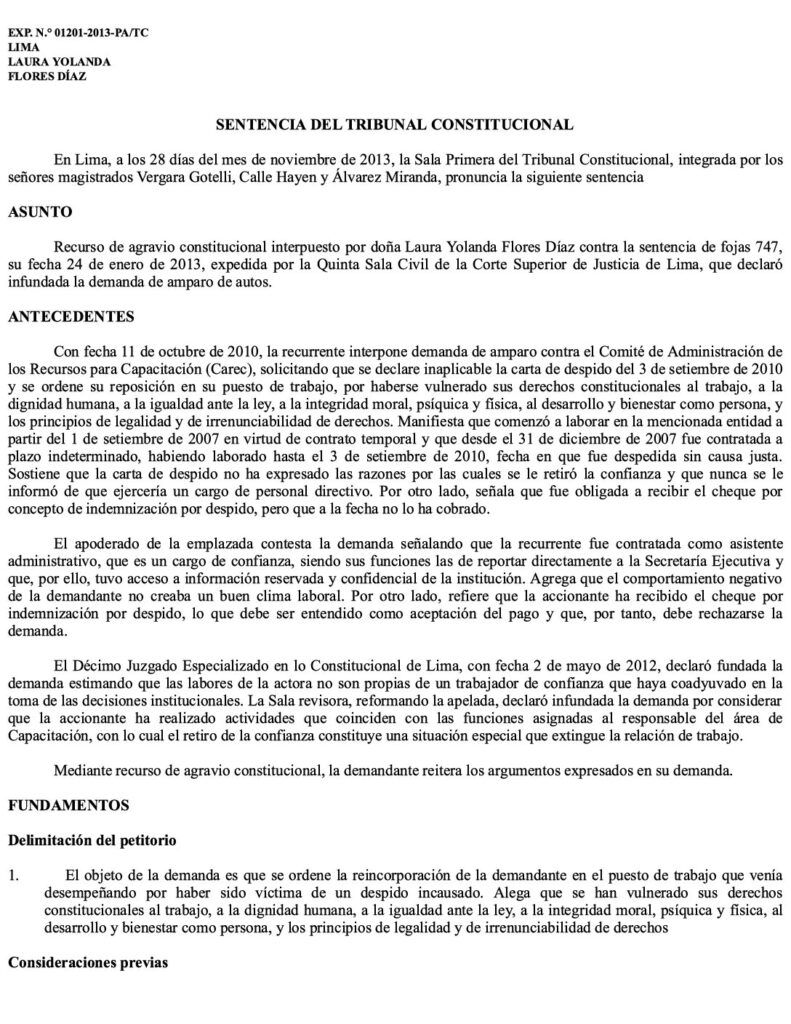 EXP. N.° 01201-2013-PA/TC
LIMA
LAURA YOLANDA
FLORES DÍAZ

SENTENCIA DEL TRIBUNAL CONSTITUCIONAL

En Lima, a los 28 días del mes de noviembre de 2013, la Sala Primera del Tribunal Constitucional, integrada por los señores magistrados Vergara Gotelli, Calle Hayen y Álvarez Miranda, pronuncia la siguiente sentencia

ASUNTO

Recurso de agravio constitucional interpuesto por doña Laura Yolanda Flores Díaz contra la sentencia de fojas 747, su fecha 24 de enero de 2013, expedida por la Quinta Sala Civil de la Corte Superior de Justicia de Lima, que declaró infundada la demanda de amparo de autos.

ANTECEDENTES

Con fecha 11 de octubre de 2010, la recurrente interpone demanda de amparo contra el Comité de Administración de los Recursos para Capacitación (Carec), solicitando que se declare inaplicable la carta de despido del 3 de setiembre de 2010 y se ordene su reposición en su puesto de trabajo, por haberse vulnerado sus derechos constitucionales al trabajo, a la dignidad humana, a la igualdad ante la ley, a la integridad moral, psíquica y física, al desarrollo y bienestar como persona, y los principios de legalidad y de irrenunciabilidad de derechos. Manifiesta que comenzó a laborar en la mencionada entidad a partir del 1 de setiembre de 2007 en virtud de contrato temporal y que desde el 31 de diciembre de 2007 fue contratada a plazo indeterminado, habiendo laborado hasta el 3 de setiembre de 2010, fecha en que fue despedida sin causa justa. Sostiene que la carta de despido no ha expresado las razones por las cuales se le retiró la confianza y que nunca se le informó de que ejercería un cargo de personal directivo. Por otro lado, señala que fue obligada a recibir el cheque por concepto de indemnización por despido, pero que a la fecha no lo ha cobrado.

El apoderado de la emplazada contesta la demanda señalando que la recurrente fue contratada como asistente administrativo, que es un cargo de confianza, siendo sus funciones las de reportar directamente a la Secretaría Ejecutiva y que, por ello, tuvo acceso a información reservada y confidencial de la institución. Agrega que el comportamiento negativo de la demandante no creaba un buen clima laboral. Por otro lado, refiere que la accionante ha recibido el cheque por indemnización por despido, lo que debe ser entendido como aceptación del pago y que, por tanto, debe rechazarse la demanda.

El Décimo Juzgado Especializado en lo Constitucional de Lima, con fecha 2 de mayo de 2012, declaró fundada la demanda estimando que las labores de la actora no son propias de un trabajador de confianza que haya coadyuvado en la toma de las decisiones institucionales. La Sala revisora, reformando la apelada, declaró infundada la demanda por considerar que la accionante ha realizado actividades que coinciden con las funciones asignadas al responsable del área de Capacitación, con lo cual el retiro de la confianza constituye una situación especial que extingue la relación de trabajo.

Mediante recurso de agravio constitucional, la demandante reitera los argumentos expresados en su demanda.

FUNDAMENTOS

Delimitación del petitorio

1. El objeto de la demanda es que se ordene la reincorporación de la demandante en el puesto de trabajo que venía desempeñando por haber sido víctima de un despido incausado. Alega que se han vulnerado sus derechos constitucionales al trabajo, a la dignidad humana, a la igualdad ante la ley, a la integridad moral, psíquica y física, al desarrollo y bienestar como persona, y los principios de legalidad y de irrenunciabilidad de derechos

Consideraciones previas